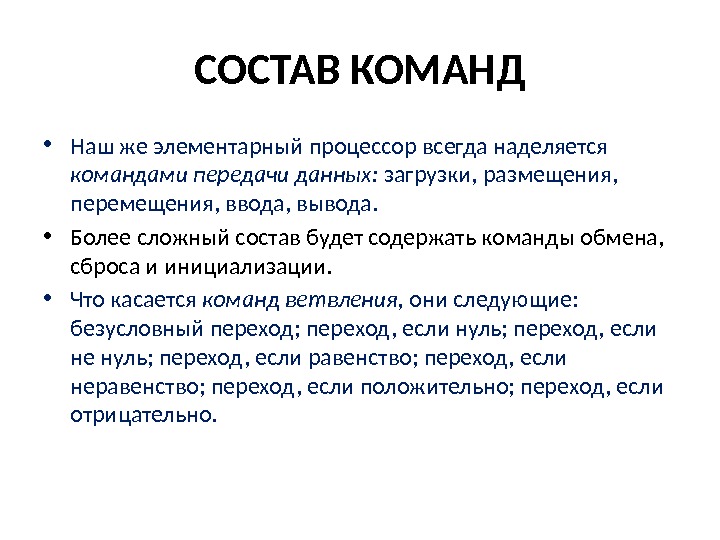 СОСТАВ КОМАНД

• Наш же элементарный процессор всегда наделяется командами передачи данных: загрузки, размещения, перемещения, ввода, вывода.

• Более сложный состав будет содержать команды обмена, сброса и инициализации.

• Что касается команд ветвления, они следующие: безусловный переход; переход, если нуль; переход, если не нуль; переход, если равенство; переход, если неравенство; переход, если положительно; переход, если отрицательно.